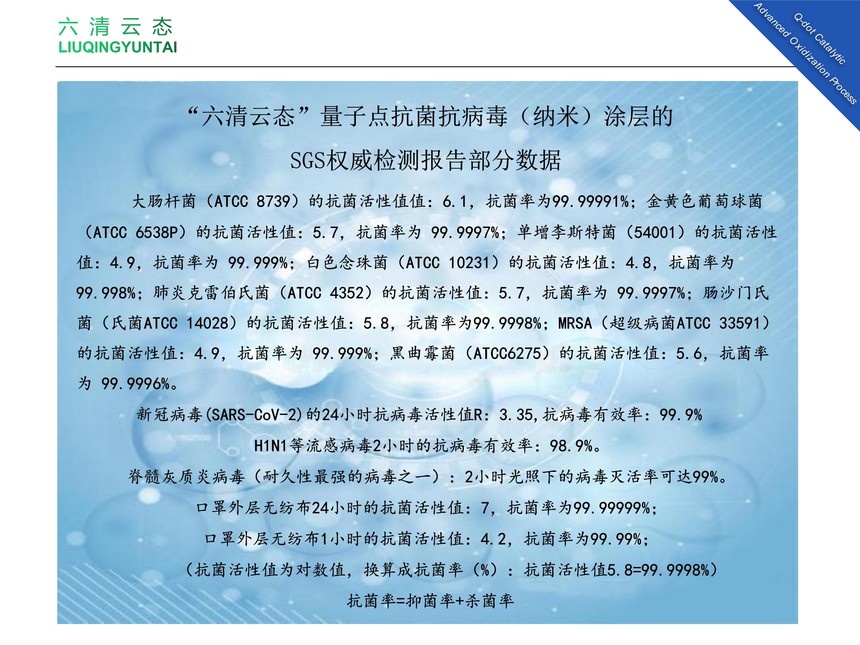 六清云态
LIUQINGYUNTAI

Q-dot Catalytic
Advanced Oxidization Process

“六清云态”量子点抗菌抗病毒（纳米）涂层的
SGS权威检测报告部分数据

大肠杆菌（ATCC 8739）的抗菌活性值值：6.1，抗菌率为99.99991%；金黄色葡萄球菌（ATCC 6538P）的抗菌活性值：5.7，抗菌率为 99.9997%；单增李斯特菌（54001）的抗菌活性值：4.9，抗菌率为 99.999%；白色念珠菌（ATCC 10231）的抗菌活性值：4.8，抗菌率为 99.998%；肺炎克雷伯氏菌（ATCC 4352）的抗菌活性值：5.7，抗菌率为 99.9997%；肠沙门氏菌（氏菌ATCC 14028）的抗菌活性值：5.8，抗菌率为99.9998%；MRSA（超级病菌ATCC 33591）的抗菌活性值：4.9，抗菌率为 99.999%；黑曲霉菌（ATCC6275）的抗菌活性值：5.6，抗菌率为 99.9996%。

新冠病毒(SARS-CoV-2)的24小时抗病毒活性值R：3.35,抗病毒有效率：99.9%

H1N1等流感病毒2小时的抗病毒有效率：98.9%。

脊髓灰质炎病毒（耐久性最强的病毒之一）：2小时光照下的病毒灭活率可达99%。

口罩外层无纺布24小时的抗菌活性值：7，抗菌率为99.99999%；

口罩外层无纺布1小时的抗菌活性值：4.2，抗菌率为99.99%；

（抗菌活性值为对数值，换算成抗菌率（%）：抗菌活性值5.8=99.9998%）

抗菌率=抑菌率+杀菌率